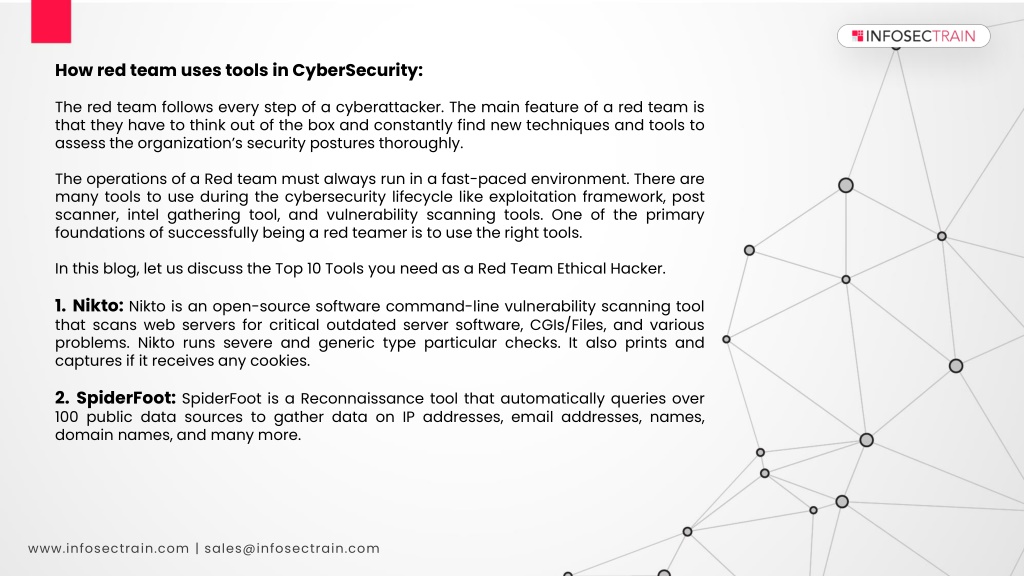 INFOSECTRAIN

How red team uses tools in CyberSecurity:

The red team follows every step of a cyberattacker. The main feature of a red team is that they have to think out of the box and constantly find new techniques and tools to assess the organization's security postures thoroughly.

The operations of a Red team must always run in a fast-paced environment. There are many tools to use during the cybersecurity lifecycle like exploitation framework, post scanner, intel gathering tool, and vulnerability scanning tools. One of the primary foundations of successfully being a red teamer is to use the right tools.

In this blog, let us discuss the Top 10 Tools you need as a Red Team Ethical Hacker.

1. Nikto: Nikto is an open-source software command-line vulnerability scanning tool that scans web servers for critical outdated server software, CGIs/Files, and various problems. Nikto runs severe and generic type particular checks. It also prints and captures if it receives any cookies.

2. SpiderFoot: SpiderFoot is a Reconnaissance tool that automatically queries over 100 public data sources to gather data on IP addresses, email addresses, names, domain names, and many more.

www.infosectrain.com | sales@infosectrain.com